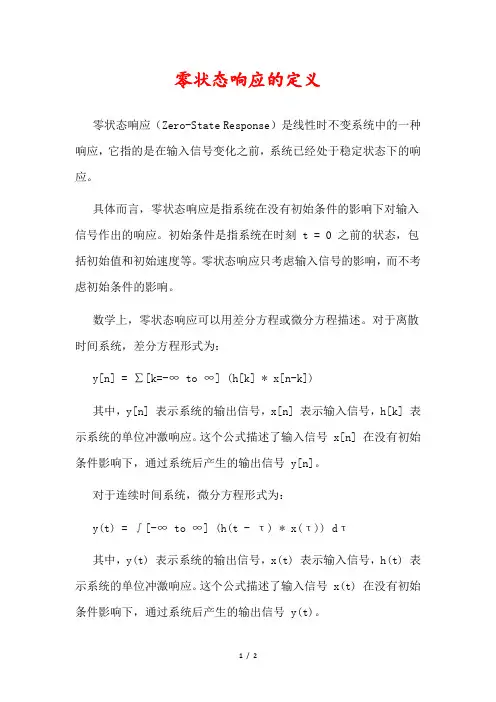 零状态响应的定义

零状态响应（Zero-State Response）是线性时不变系统中的一种响应，它指的是在输入信号变化之前，系统已经处于稳定状态下的响应。

具体而言，零状态响应是指系统在没有初始条件的影响下对输入信号作出的响应。初始条件是指系统在时刻 t = 0 之前的状态，包括初始值和初始速度等。零状态响应只考虑输入信号的影响，而不考虑初始条件的影响。

数学上，零状态响应可以用差分方程或微分方程描述。对于离散时间系统，差分方程形式为：

y[n] = ∑[k=-∞ to ∞] (h[k] * x[n-k])

其中，y[n] 表示系统的输出信号，x[n] 表示输入信号，h[k] 表示系统的单位冲激响应。这个公式描述了输入信号 x[n] 在没有初始条件影响下，通过系统后产生的输出信号 y[n]。

对于连续时间系统，微分方程形式为：

y(t) = ∫[-∞ to ∞] (h(t - τ) * x(τ)) dτ

其中，y(t) 表示系统的输出信号，x(t) 表示输入信号，h(t) 表示系统的单位冲激响应。这个公式描述了输入信号 x(t) 在没有初始条件影响下，通过系统后产生的输出信号 y(t)。

1 / 2